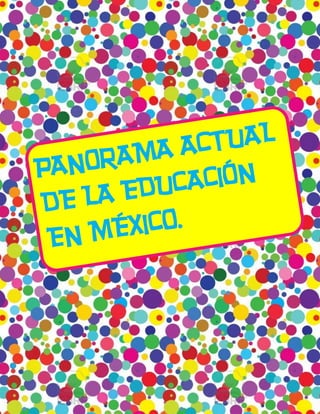 PANORAMA ACTUAL DE LA EDUCACIÓN EN MÉXICO.